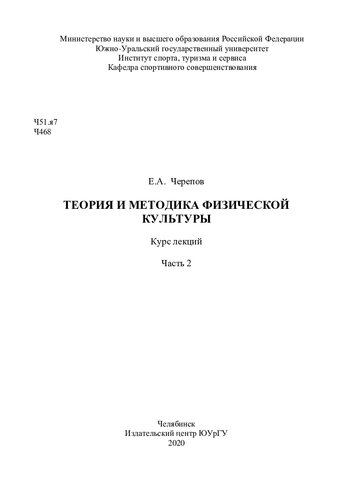 Министерство науки и высшего образования Российской Федерации
Южно-Уральский государственный университет
Институт спорта, туризма и сервиса
Кафедра спортивного совершенствования

Ч51.я7
Ч468

Е.А. Черепов

ТЕОРИЯ И МЕТОДИКА ФИЗИЧЕСКОЙ КУЛЬТУРЫ

Курс лекций

Часть 2

Челябинск
Издательский центр ЮУрГУ
2020